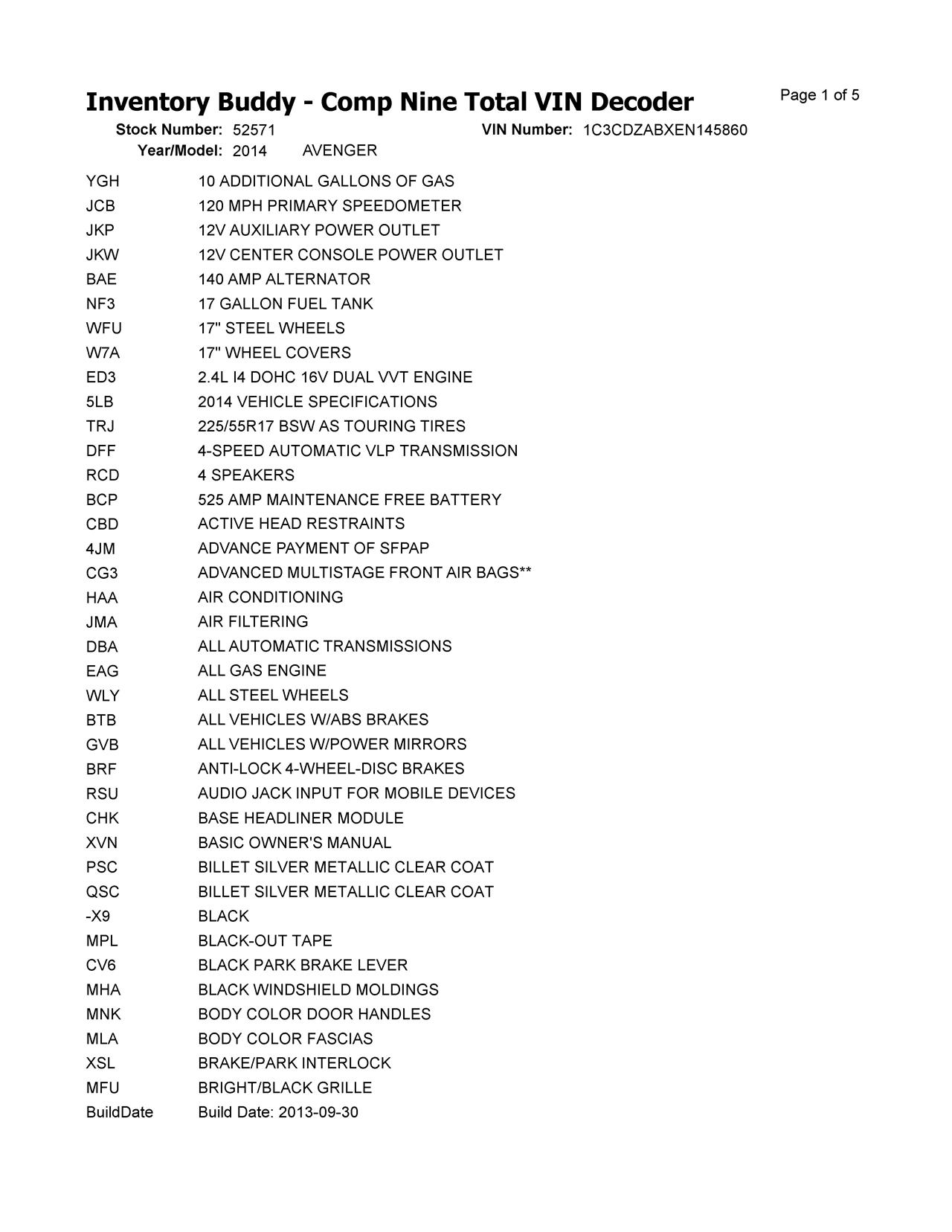 Inventory Buddy - Comp Nine Total VIN Decoder

Page 1 of 5

Stock Number: 52571
VIN Number: 1C3CDZABXEN145860
Year/Model: 2014 AVENGER

| | |
|---|---|
| YGH | 10 ADDITIONAL GALLONS OF GAS |
| JCB | 120 MPH PRIMARY SPEEDOMETER |
| JKP | 12V AUXILIARY POWER OUTLET |
| JKW | 12V CENTER CONSOLE POWER OUTLET |
| BAE | 140 AMP ALTERNATOR |
| NF3 | 17 GALLON FUEL TANK |
| WFU | 17" STEEL WHEELS |
| W7A | 17" WHEEL COVERS |
| ED3 | 2.4L I4 DOHC 16V DUAL VVT ENGINE |
| 5LB | 2014 VEHICLE SPECIFICATIONS |
| TRJ | 225/55R17 BSW AS TOURING TIRES |
| DFF | 4-SPEED AUTOMATIC VLP TRANSMISSION |
| RCD | 4 SPEAKERS |
| BCP | 525 AMP MAINTENANCE FREE BATTERY |
| CBD | ACTIVE HEAD RESTRAINTS |
| 4JM | ADVANCE PAYMENT OF SFPAP |
| CG3 | ADVANCED MULTISTAGE FRONT AIR BAGS** |
| HAA | AIR CONDITIONING |
| JMA | AIR FILTERING |
| DBA | ALL AUTOMATIC TRANSMISSIONS |
| EAG | ALL GAS ENGINE |
| WLY | ALL STEEL WHEELS |
| BTB | ALL VEHICLES W/ABS BRAKES |
| GVB | ALL VEHICLES W/POWER MIRRORS |
| BRF | ANTI-LOCK 4-WHEEL-DISC BRAKES |
| RSU | AUDIO JACK INPUT FOR MOBILE DEVICES |
| CHK | BASE HEADLINER MODULE |
| XVN | BASIC OWNER'S MANUAL |
| PSC | BILLET SILVER METALLIC CLEAR COAT |
| QSC | BILLET SILVER METALLIC CLEAR COAT |
| -X9 | BLACK |
| MPL | BLACK-OUT TAPE |
| CV6 | BLACK PARK BRAKE LEVER |
| MHA | BLACK WINDSHIELD MOLDINGS |
| MNK | BODY COLOR DOOR HANDLES |
| MLA | BODY COLOR FASCIAS |
| XSL | BRAKE/PARK INTERLOCK |
| MFU | BRIGHT/BLACK GRILLE |
| BuildDate | Build Date: 2013-09-30 |